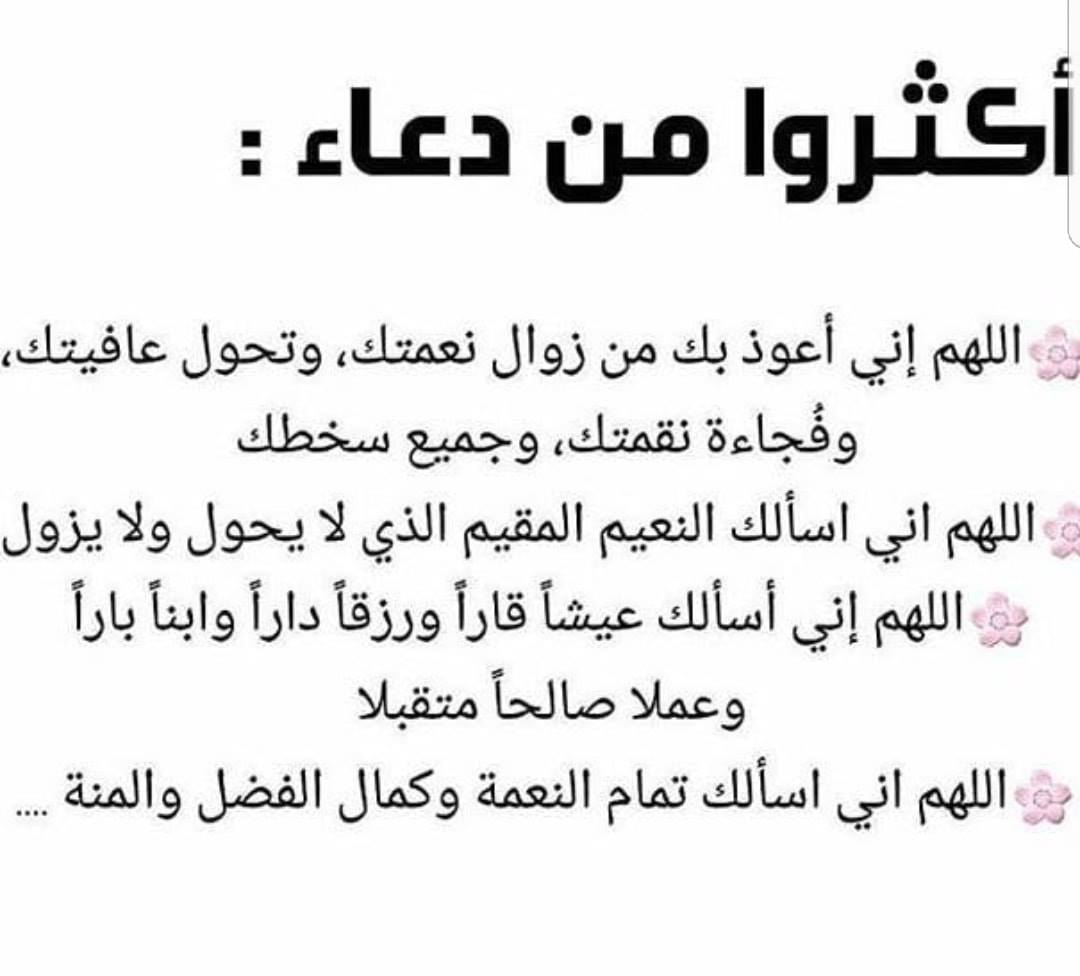 أكثروا من دعاء :

اللهم إني أعوذ بك من زوال نعمتك، وتحول عافيتك، وفُجاءة نقمتك، وجميع سخطك

اللهم اني اسألك النعيم المقيم الذي لا يحول ولا يزول

اللهم إني أسألك عيشاً قاراً ورزقاً داراً وابناً باراً وعملا صالحاً متقبلا

اللهم اني اسألك تمام النعمة وكمال الفضل والمنة ....